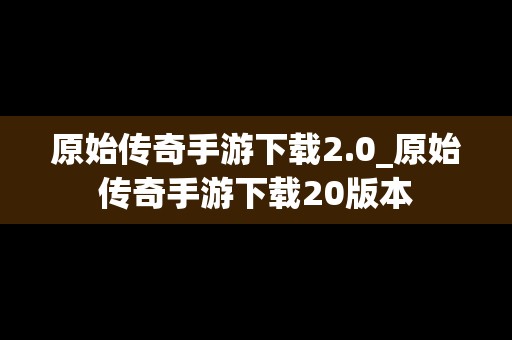 原始传奇手游下载2.0_原始传奇手游下载20版本